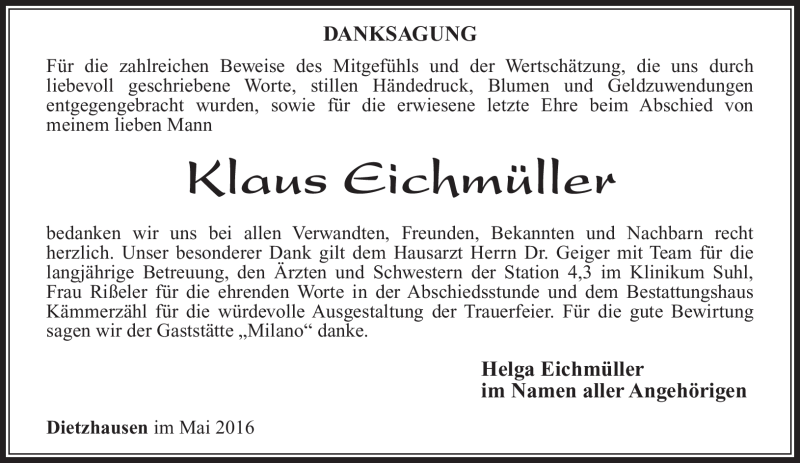 DANKSAGUNG

Für die zahlreichen Beweise des Mitgefühls und der Wertschätzung, die uns durch liebevoll geschriebene Worte, stillen Händedruck, Blumen und Geldzuwendungen entgegengebracht wurden, sowie für die erwiesene letzte Ehre beim Abschied von meinem lieben Mann

Klaus Eichmüller

bedanken wir uns bei allen Verwandten, Freunden, Bekannten und Nachbarn recht herzlich. Unser besonderer Dank gilt dem Hausarzt Herrn Dr. Geiger mit Team für die langjährige Betreuung, den Ärzten und Schwestern der Station 4,3 im Klinikum Suhl, Frau Rißeler für die ehrenden Worte in der Abschiedsstunde und dem Bestattungshaus Kämmerzähl für die würdevolle Ausgestaltung der Trauerfeier. Für die gute Bewirtung sagen wir der Gaststätte „Milano“ danke.

Helga Eichmüller
im Namen aller Angehörigen

Dietzhausen im Mai 2016